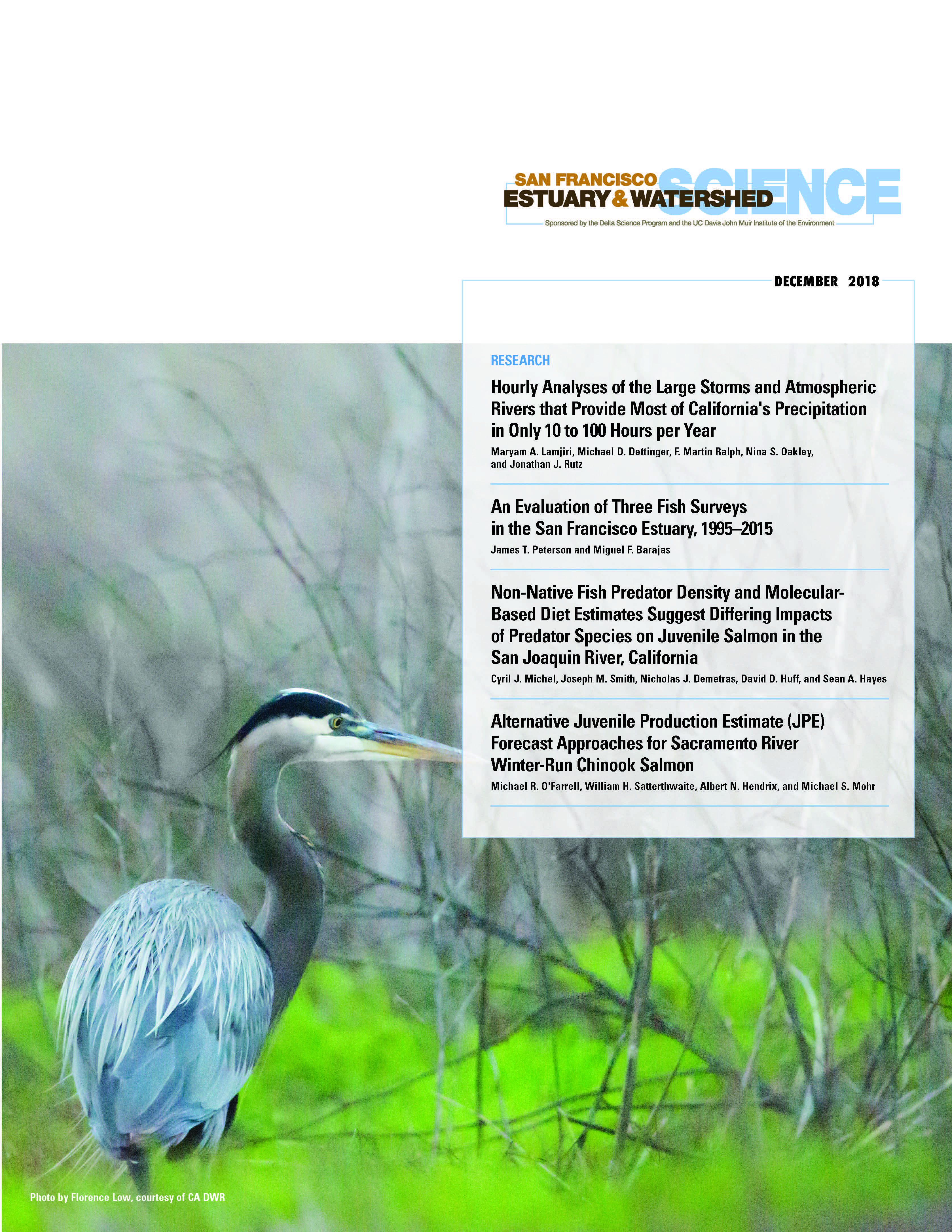 SAN FRANCISCO
ESTUARY & WATERSHED SCIENCE

Sponsored by the Delta Science Program and the UC Davis John Muir Institute of the Environment

DECEMBER 2018

RESEARCH

Hourly Analyses of the Large Storms and Atmospheric Rivers that Provide Most of California's Precipitation in Only 10 to 100 Hours per Year

Maryam A. Lamjiri, Michael D. Dettinger, F. Martin Ralph, Nina S. Oakley, and Jonathan J. Rutz

An Evaluation of Three Fish Surveys in the San Francisco Estuary, 1995–2015

James T. Peterson and Miguel F. Barajas

Non-Native Fish Predator Density and Molecular-Based Diet Estimates Suggest Differing Impacts of Predator Species on Juvenile Salmon in the San Joaquin River, California

Cyril J. Michel, Joseph M. Smith, Nicholas J. Demetras, David D. Huff, and Sean A. Hayes

Alternative Juvenile Production Estimate (JPE) Forecast Approaches for Sacramento River Winter-Run Chinook Salmon

Michael R. O'Farrell, William H. Satterthwaite, Albert N. Hendrix, and Michael S. Mohr

Photo by Florence Low, courtesy of CA DWR